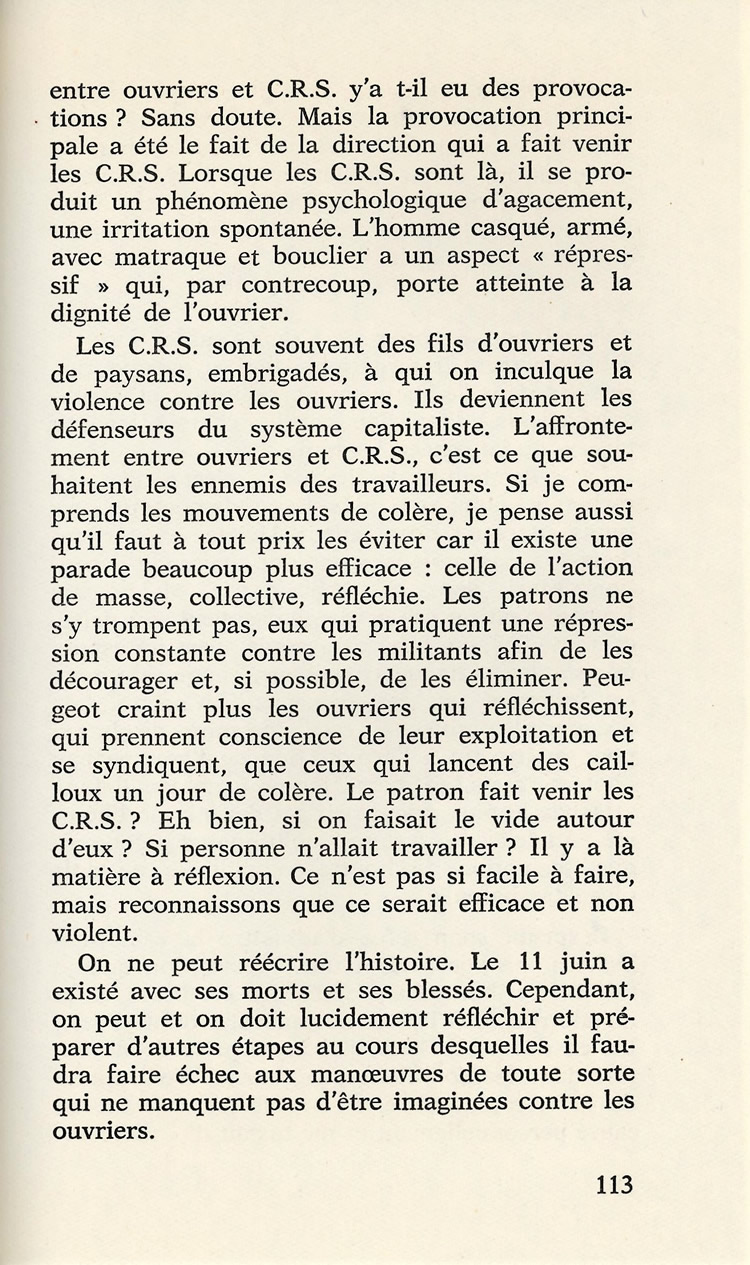 entre ouvriers et C.R.S. y'a t-il eu des provocations ? Sans doute. Mais la provocation principale a été le fait de la direction qui a fait venir les C.R.S. Lorsque les C.R.S. sont là, il se produit un phénomène psychologique d'agacement, une irritation spontanée. L'homme casqué, armé, avec matraque et bouclier a un aspect « répressif » qui, par contrecoup, porte atteinte à la dignité de l'ouvrier.

Les C.R.S. sont souvent des fils d'ouvriers et de paysans, embrigadés, à qui on inculque la violence contre les ouvriers. Ils deviennent les défenseurs du système capitaliste. L'affrontement entre ouvriers et C.R.S., c'est ce que souhaitent les ennemis des travailleurs. Si je comprends les mouvements de colère, je pense aussi qu'il faut à tout prix les éviter car il existe une parade beaucoup plus efficace : celle de l'action de masse, collective, réfléchie. Les patrons ne s'y trompent pas, eux qui pratiquent une répression constante contre les militants afin de les décourager et, si possible, de les éliminer. Peugeot craint plus les ouvriers qui réfléchissent, qui prennent conscience de leur exploitation et se syndiquent, que ceux qui lancent des cailloux un jour de colère. Le patron fait venir les C.R.S. ? Eh bien, si on faisait le vide autour d'eux ? Si personne n'allait travailler ? Il y a là matière à réflexion. Ce n'est pas si facile à faire, mais reconnaissons que ce serait efficace et non violent.

On ne peut réécrire l'histoire. Le 11 juin a existé avec ses morts et ses blessés. Cependant, on peut et on doit lucidement réfléchir et préparer d'autres étapes au cours desquelles il faudra faire échec aux manœuvres de toute sorte qui ne manquent pas d'être imaginées contre les ouvriers.

113